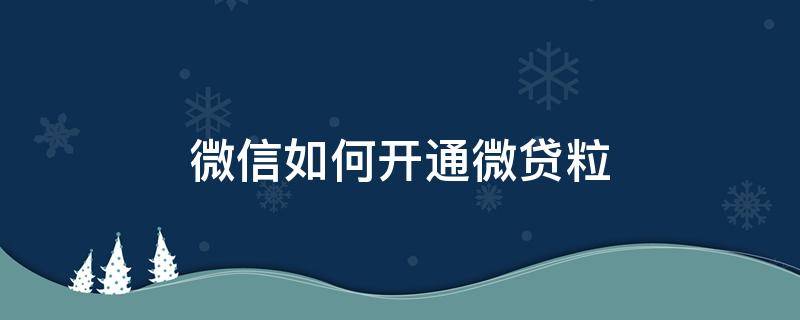 微信如何开通微贷粒